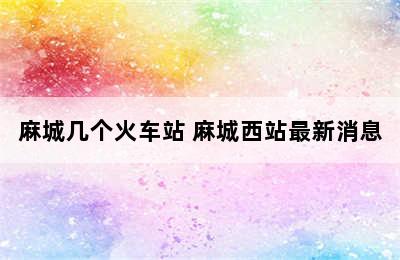 麻城几个火车站 麻城西站最新消息